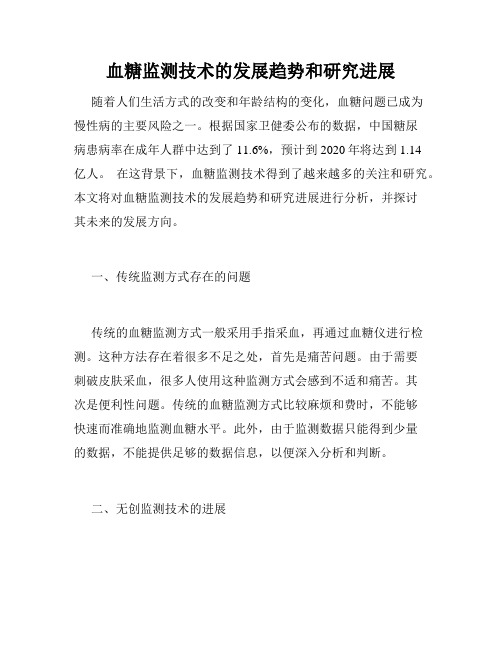 血糖监测技术的发展趋势和研究进展

随着人们生活方式的改变和年龄结构的变化，血糖问题已成为慢性病的主要风险之一。根据国家卫健委公布的数据，中国糖尿病患病率在成年人群中达到了 11.6%，预计到 2020 年将达到 1.14 亿人。 在这背景下，血糖监测技术得到了越来越多的关注和研究。本文将对血糖监测技术的发展趋势和研究进展进行分析，并探讨其未来的发展方向。

一、传统监测方式存在的问题

传统的血糖监测方式一般采用手指采血，再通过血糖仪进行检测。这种方法存在着很多不足之处，首先是痛苦问题。由于需要刺破皮肤采血，很多人使用这种监测方式会感到不适和痛苦。其次是便利性问题。传统的血糖监测方式比较麻烦和费时，不能够快速而准确地监测血糖水平。此外，由于监测数据只能得到少量的数据，不能提供足够的数据信息，以便深入分析和判断。

二、无创监测技术的进展